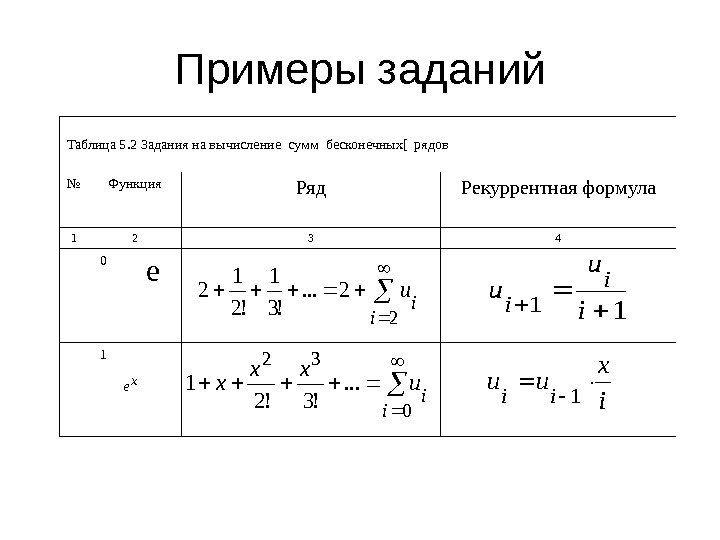 Примеры заданий

Таблица 5.2 Задания на вычисление сумм бесконечных[ рядов

| № | Функция | Ряд | Рекуррентная формула |
|---|---|---|---|
| 1 | 2 | 3 | 4 |
| 0 | e | $2+\frac{1}{2!}+\frac{1}{3!}+...=2+\sum_{i=2}^{\infty}u_i$ | $u_{i+1}=\frac{u_i}{i+1}$ |
| 1 | $e^x$ | $1+x+\frac{x^2}{2!}+\frac{x^3}{3!}+...=\sum_{i=0}^{\infty}u_i$ | $u_i=u_{i-1}\cdot\frac{x}{i}$ |